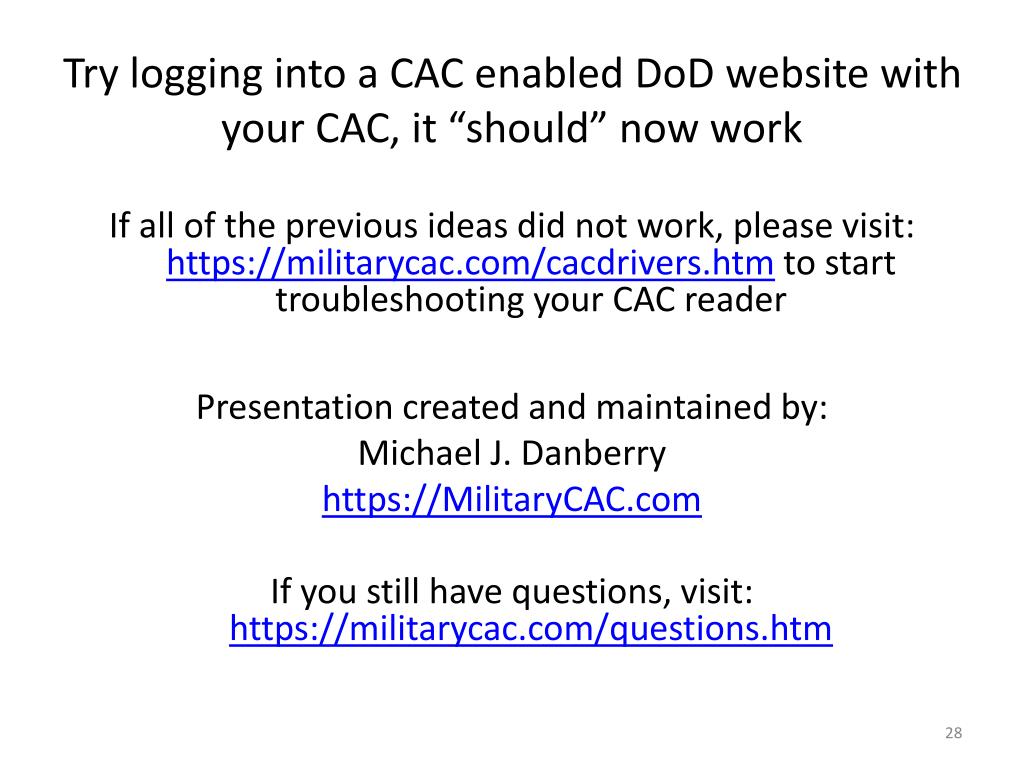 Try logging into a CAC enabled DoD website with your CAC, it “should” now work

If all of the previous ideas did not work, please visit: https://militarycac.com/cacdrivers.htm to start troubleshooting your CAC reader

Presentation created and maintained by:
Michael J. Danberry
https://MilitaryCAC.com

If you still have questions, visit: https://militarycac.com/questions.htm

28